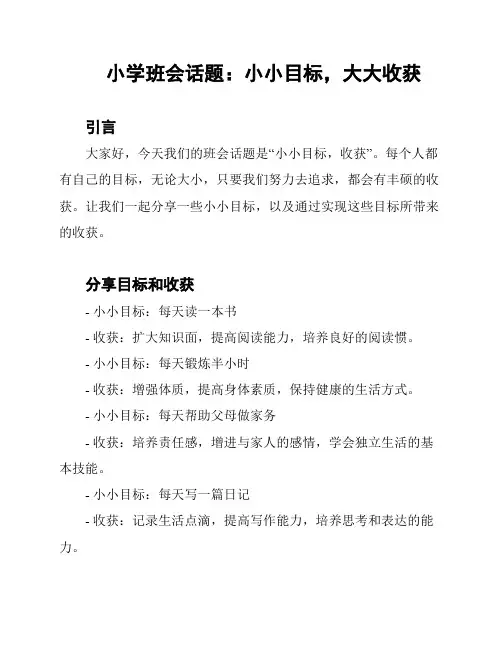 小学班会话题：小小目标，大大收获

引言

大家好，今天我们的班会话题是“小小目标，收获”。每个人都有自己的目标，无论大小，只要我们努力去追求，都会有丰硕的收获。让我们一起分享一些小小目标，以及通过实现这些目标所带来的收获。

分享目标和收获

- 小小目标：每天读一本书

- 收获：扩大知识面，提高阅读能力，培养良好的阅读惯。

- 小小目标：每天锻炼半小时

- 收获：增强体质，提高身体素质，保持健康的生活方式。

- 小小目标：每天帮助父母做家务

- 收获：培养责任感，增进与家人的感情，学会独立生活的基本技能。

- 小小目标：每天写一篇日记

- 收获：记录生活点滴，提高写作能力，培养思考和表达的能力。